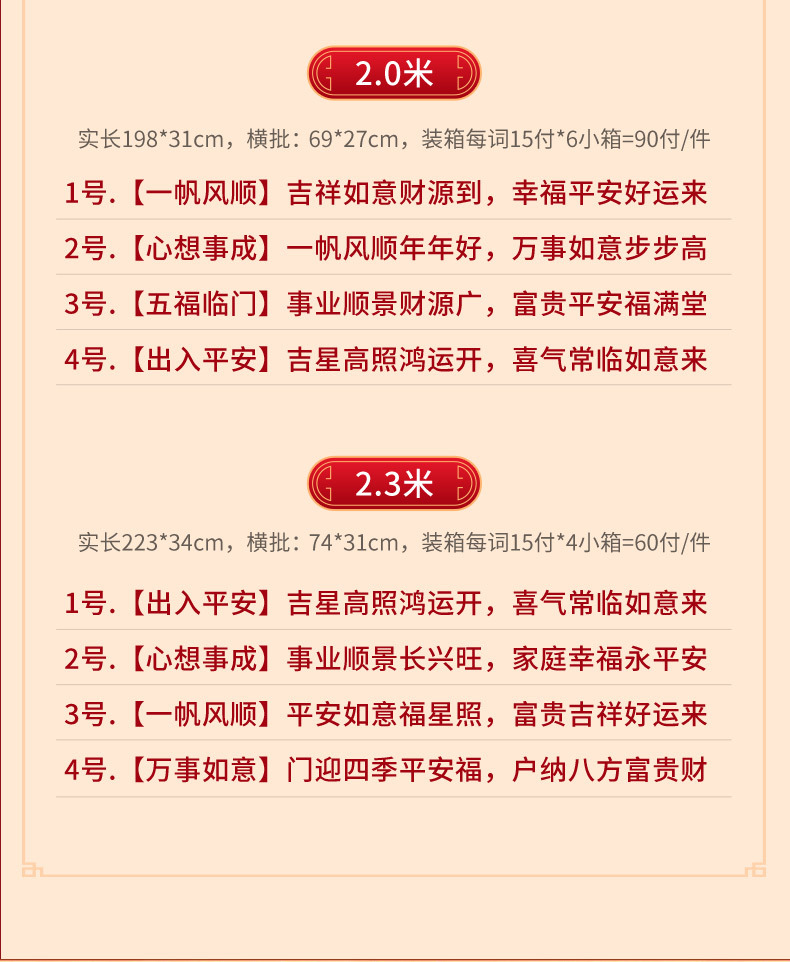 2.0米

实长198*31cm，横批：69*27cm，装箱每词15付*6小箱=90付/件

1号.【一帆风顺】吉祥如意财源到，幸福平安好运来

2号.【心想事成】一帆风顺年年好，万事如意步步高

3号.【五福临门】事业顺景财源广，富贵平安福满堂

4号.【出入平安】吉星高照鸿运开，喜气常临如意来

2.3米

实长223*34cm，横批：74*31cm，装箱每词15付*4小箱=60付/件

1号.【出入平安】吉星高照鸿运开，喜气常临如意来

2号.【心想事成】事业顺景长兴旺，家庭幸福永平安

3号.【一帆风顺】平安如意福星照，富贵吉祥好运来

4号.【万事如意】门迎四季平安福，户纳八方富贵财